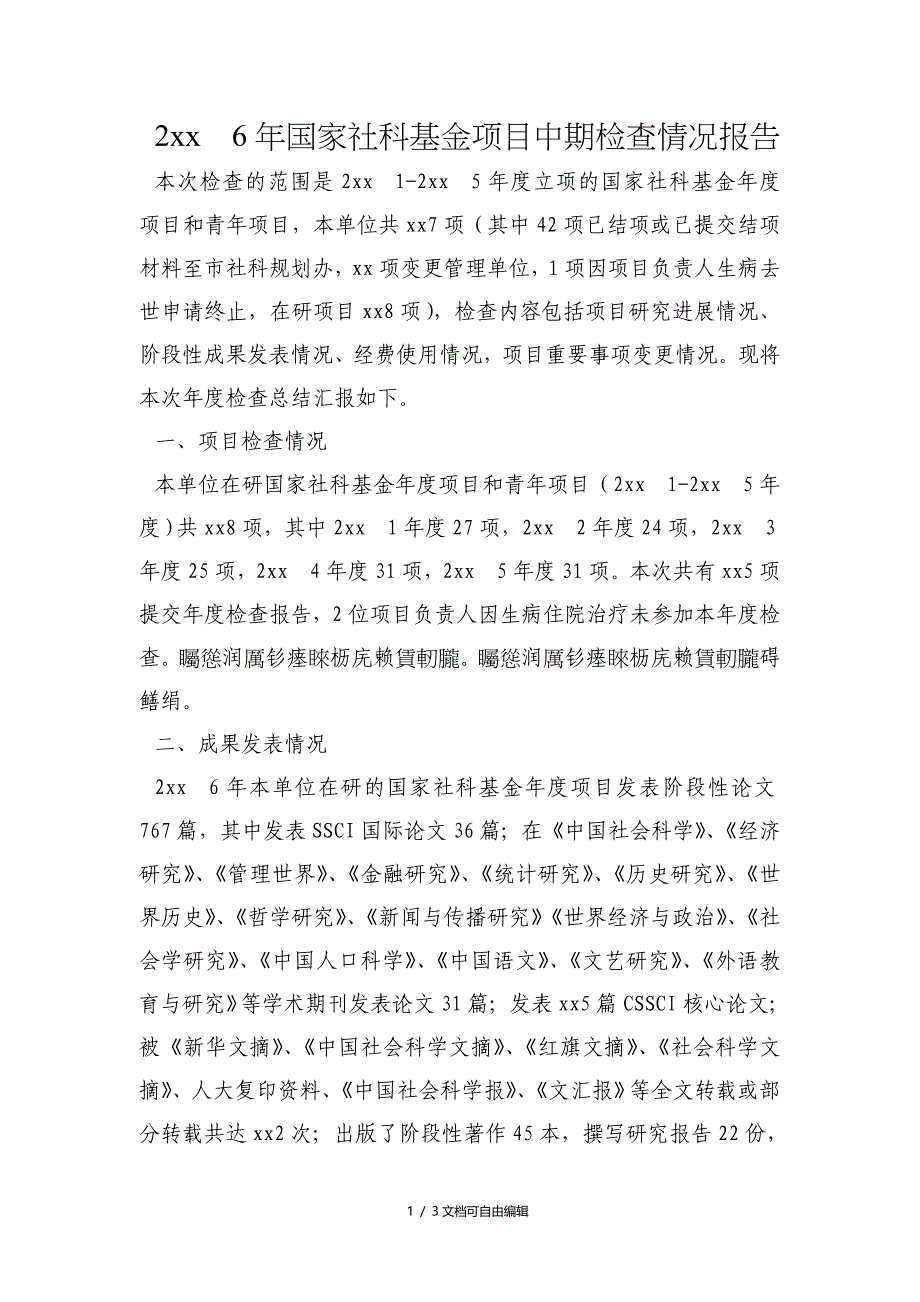 2xx 6年国家社科基金项目中期检查情况报告

本次检查的范围是2xx 1-2xx 5年度立项的国家社科基金年度项目和青年项目，本单位共xx7项（其中42项已结项或已提交结项材料至市社科规划办，xx项变更管理单位，1项因项目负责人生病去世申请终止，在研项目xx8项），检查内容包括项目研究进展情况、阶段性成果发表情况、经费使用情况，项目重要事项变更情况。现将本次年度检查总结汇报如下。

一、项目检查情况

本单位在研国家社科基金年度项目和青年项目（2xx 1-2xx 5年度）共xx8项，其中2xx 1年度27项，2xx 2年度24项，2xx 3年度25项，2xx 4年度31项，2xx 5年度31项。本次共有xx5项提交年度检查报告，2位项目负责人因生病住院治疗未参加本年度检查。矚慫润厲钐瘗睞枥庑赖賃軔朧。矚慫润厲钐瘗睞枥庑赖賃軔朧碍鳝绢。

二、成果发表情况

2xx 6年本单位在研的国家社科基金年度项目发表阶段性论文767篇，其中发表SSCI国际论文36篇；在《中国社会科学》、《经济研究》、《管理世界》、《金融研究》、《统计研究》、《历史研究》、《世界历史》、《哲学研究》、《新闻与传播研究》《世界经济与政治》、《社会学研究》、《中国人口科学》、《中国语文》、《文艺研究》、《外语教育与研究》等学术期刊发表论文31篇；发表xx5篇CSSCI核心论文；被《新华文摘》、《中国社会科学文摘》、《红旗文摘》、《社会科学文摘》、人大复印资料、《中国社会科学报》、《文汇报》等全文转载或部分转载共达xx2次；出版了阶段性著作45本，撰写研究报告22份，

1 / 3文档可自由编辑